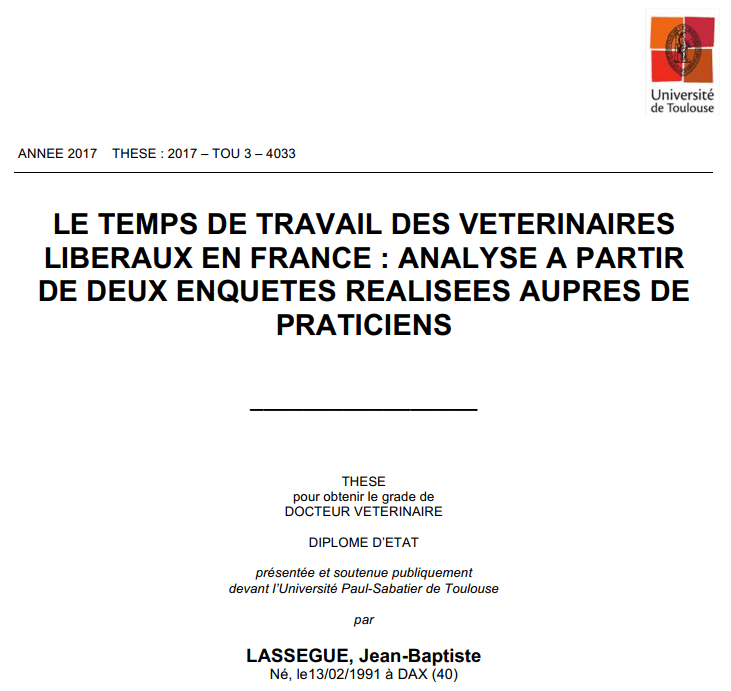 Université de Toulouse

ANNEE 2017 THESE : 2017 – TOU 3 – 4033

LE TEMPS DE TRAVAIL DES VETERINAIRES LIBERAUX EN FRANCE : ANALYSE A PARTIR DE DEUX ENQUETES REALISEES AUPRES DE PRATICIENS

THESE
pour obtenir le grade de
DOCTEUR VETERINAIRE

DIPLOME D'ETAT

présentée et soutenue publiquement
devant l'Université Paul-Sabatier de Toulouse

par

LASSEGUE, Jean-Baptiste
Né, le13/02/1991 à DAX (40)